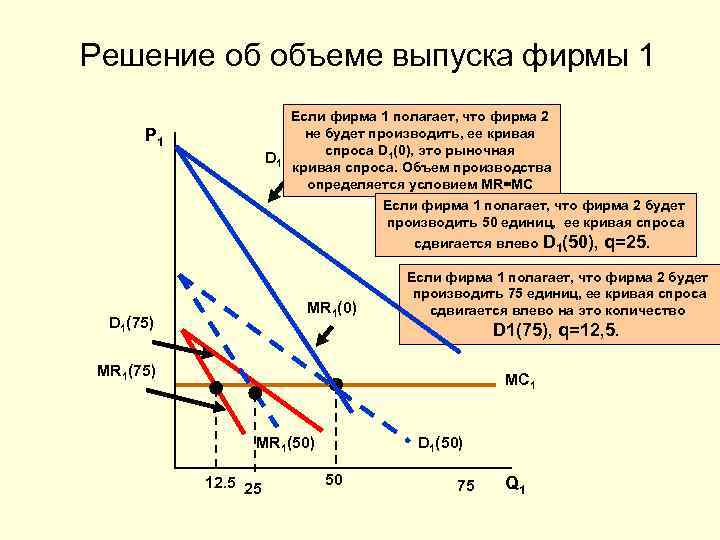 Решение об объеме выпуска фирмы 1

Если фирма 1 полагает, что фирма 2 не будет производить, ее кривая спроса $D_1(0)$, это рыночная кривая спроса. Объем производства определяется условием MR=MC

Если фирма 1 полагает, что фирма 2 будет производить 50 единиц, ее кривая спроса сдвигается влево $D_1(50)$, q=25.

Если фирма 1 полагает, что фирма 2 будет производить 75 единиц, ее кривая спроса сдвигается влево на это количество D1(75), q=12,5.

$P_1$

$D_1$

$MR_1(0)$

$D_1(75)$

$MR_1(75)$

$MC_1$

$MR_1(50)$

$D_1(50)$

12.5

25

50

75

$Q_1$